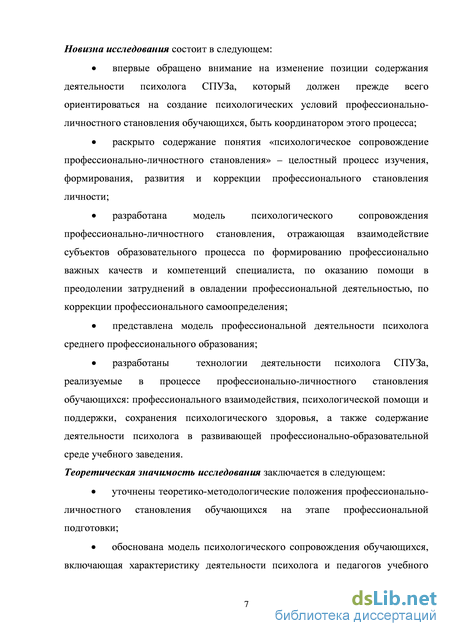 Новизна исследования состоит в следующем:

• впервые обращено внимание на изменение позиции содержания деятельности психолога СПУЗа, который должен прежде всего ориентироваться на создание психологических условий профессионально-личностного становления обучающихся, быть координатором этого процесса;

• раскрыто содержание понятия «психологическое сопровождение профессионально-личностного становления» – целостный процесс изучения, формирования, развития и коррекции профессионального становления личности;

• разработана модель психологического сопровождения профессионально-личностного становления, отражающая взаимодействие субъектов образовательного процесса по формированию профессионально важных качеств и компетенций специалиста, по оказанию помощи в преодолении затруднений в овладении профессиональной деятельностью, по коррекции профессионального самоопределения;

• представлена модель профессиональной деятельности психолога среднего профессионального образования;

• разработаны технологии деятельности психолога СПУЗа, реализуемые в процессе профессионально-личностного становления обучающихся: профессионального взаимодействия, психологической помощи и поддержки, сохранения психологического здоровья, а также содержание деятельности психолога в развивающей профессионально-образовательной среде учебного заведения.

Теоретическая значимость исследования заключается в следующем:

• уточнены теоретико-методологические положения профессионально-личностного становления обучающихся на этапе профессиональной подготовки;

• обоснована модель психологического сопровождения обучающихся, включающая характеристику деятельности психолога и педагогов учебного

7

dsLib.net
библиотека диссертаций